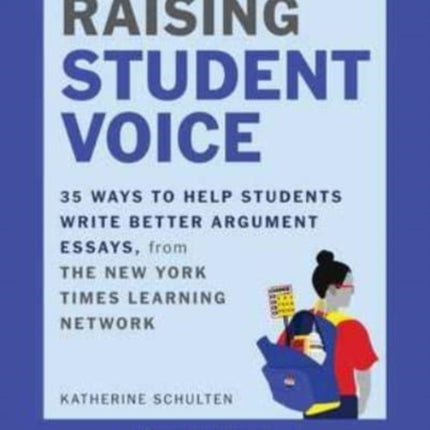 RAISING STUDENT VOICE

35 WAYS TO HELP STUDENTS WRITE BETTER ARGUMENT ESSAYS, from THE NEW YORK TIMES LEARNING NETWORK

KATHERINE SCHULTEN